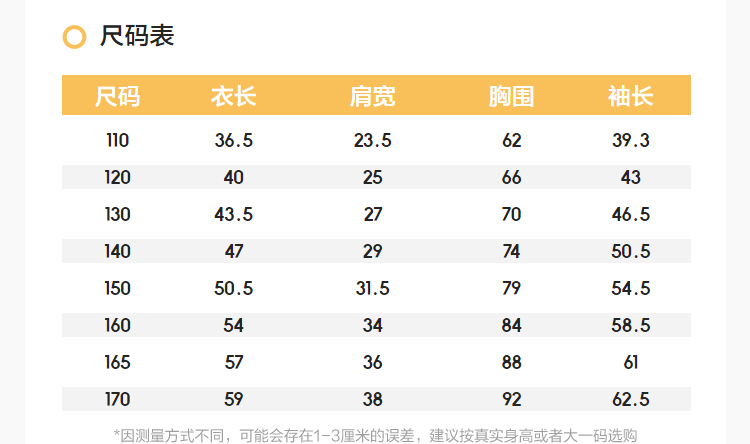 尺码表

| 尺码 | 衣长 | 肩宽 | 胸围 | 袖长 |
|---|---|---|---|---|
| 110 | 36.5 | 23.5 | 62 | 39.3 |
| 120 | 40 | 25 | 66 | 43 |
| 130 | 43.5 | 27 | 70 | 46.5 |
| 140 | 47 | 29 | 74 | 50.5 |
| 150 | 50.5 | 31.5 | 79 | 54.5 |
| 160 | 54 | 34 | 84 | 58.5 |
| 165 | 57 | 36 | 88 | 61 |
| 170 | 59 | 38 | 92 | 62.5 |

*因测量方式不同，可能会存在1-3厘米的误差，建议按真实身高或者大一码选购